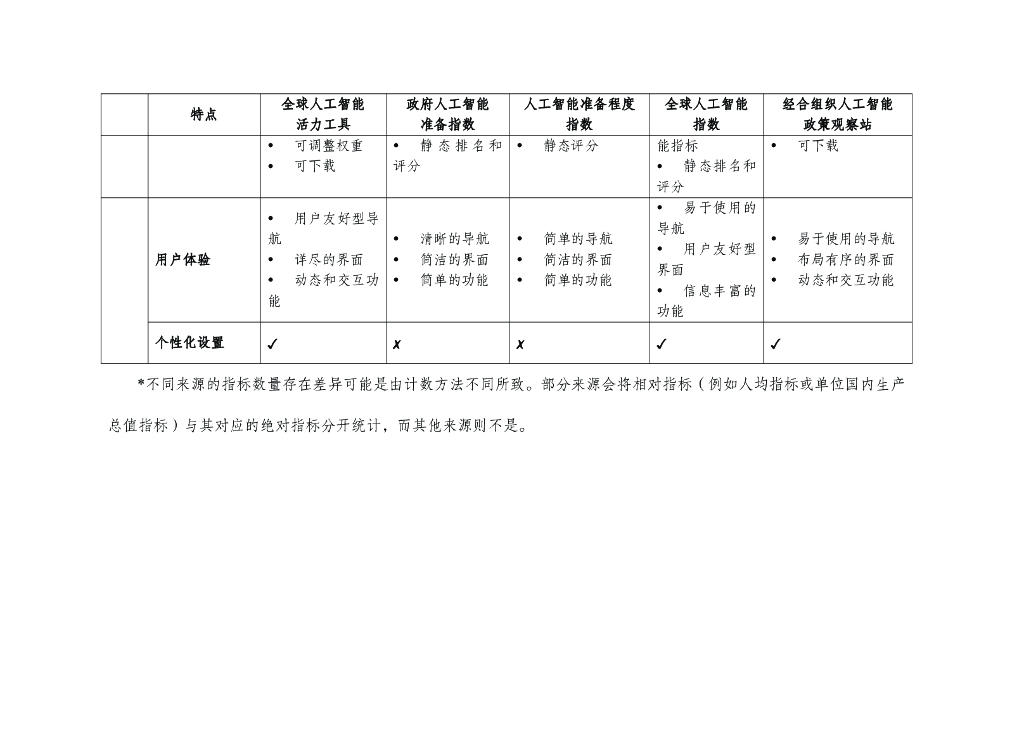 |  | 特点 | 全球人工智能活力工具 | 政府人工智能准备指数 | 人工智能准备程度指数 | 全球人工智能指数 | 经合组织人工智能政策观察站 |
|---|---|---|---|---|---|---|
|  |  | • 可调整权重 • 可下载 | • 静态排名和评分 | • 静态评分 | 能指标 • 静态排名和评分 | • 可下载 |
|  | 用户体验 | • 用户友好型导航 • 详尽的界面 • 动态和交互功能 | • 清晰的导航 • 简洁的界面 • 简单的功能 | • 简单的导航 • 简洁的界面 • 简单的功能 | • 易于使用的导航 • 用户友好型界面 • 信息丰富的功能 | • 易于使用的导航 • 布局有序的界面 • 动态和交互功能 |
|  | 个性化设置 | ✓ | ✗ | ✗ | ✓ | ✓ |

*不同来源的指标数量存在差异可能是由计数方法不同所致。部分来源会将相对指标（例如人均指标或单位国内生产总值指标）与其对应的绝对指标分开统计，而其他来源则不是。